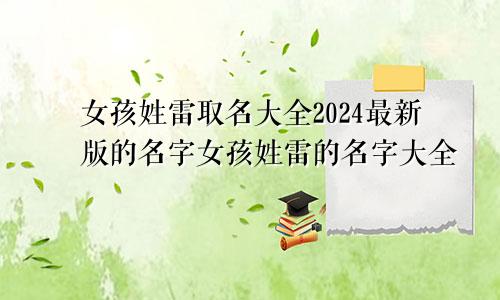 女孩姓雷取名大全2024最新版的名字女孩姓雷的名字大全